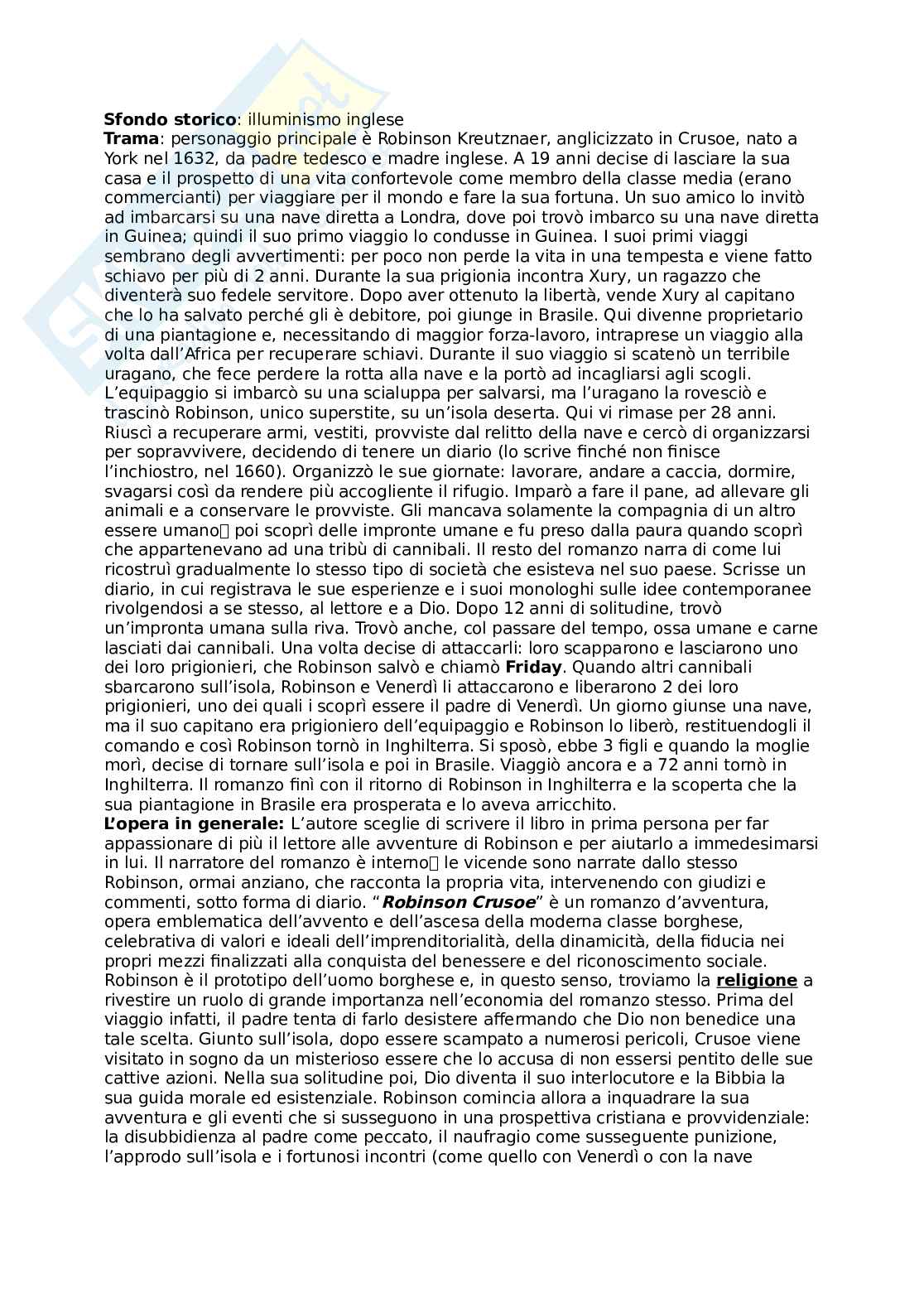 **Sfondo storico**: illuminismo inglese
**Trama**: personaggio principale è Robinson Kreutznaer, anglicizzato in Crusoe, nato a York nel 1632, da padre tedesco e madre inglese. A 19 anni decise di lasciare la sua casa e il prospetto di una vita confortevole come membro della classe media (erano commercianti) per viaggiare per il mondo e fare la sua fortuna. Un suo amico lo invitò ad imbarcarsi su una nave diretta a Londra, dove poi trovò imbarco su una nave diretta in Guinea; quindi il suo primo viaggio lo condusse in Guinea. I suoi primi viaggi sembrano degli avvertimenti: per poco non perde la vita in una tempesta e viene fatto schiavo per più di 2 anni. Durante la sua prigionia incontra Xury, un ragazzo che diventerà suo fedele servitore. Dopo aver ottenuto la libertà, vende Xury al capitano che lo ha salvato perché gli è debitore, poi giunge in Brasile. Qui divenne proprietario di una piantagione e, necessitando di maggior forza-lavoro, intraprese un viaggio alla volta dall'Africa per recuperare schiavi. Durante il suo viaggio si scatenò un terribile uragano, che fece perdere la rotta alla nave e la portò ad incagliarsi agli scogli. L'equipaggio si imbarcò su una scialuppa per salvarsi, ma l'uragano la rovesciò e trascinò Robinson, unico superstite, su un'isola deserta. Qui vi rimase per 28 anni. Riuscì a recuperare armi, vestiti, provviste dal relitto della nave e cercò di organizzarsi per sopravvivere, decidendo di tenere un diario (lo scrive finché non finisce l'inchiostro, nel 1660). Organizzò le sue giornate: lavorare, andare a caccia, dormire, svagarsi così da rendere più accogliente il rifugio. Imparò a fare il pane, ad allevare gli animali e a conservare le provviste. Gli mancava solamente la compagnia di un altro essere umano poi scoprì delle impronte umane e fu preso dalla paura quando scoprì che appartenevano ad una tribù di cannibali. Il resto del romanzo narra di come lui ricostruì gradualmente lo stesso tipo di società che esisteva nel suo paese. Scrisse un diario, in cui registrava le sue esperienze e i suoi monologhi sulle idee contemporanee rivolgendosi a se stesso, al lettore e a Dio. Dopo 12 anni di solitudine, trovò un'impronta umana sulla riva. Trovò anche, col passare del tempo, ossa umane e carne lasciati dai cannibali. Una volta decise di attaccarli: loro scapparono e lasciarono uno dei loro prigionieri, che Robinson salvò e chiamò **Friday**. Quando altri cannibali sbarcarono sull'isola, Robinson e Venerdì li attaccarono e liberarono 2 dei loro prigionieri, uno dei quali i scoprì essere il padre di Venerdì. Un giorno giunse una nave, ma il suo capitano era prigioniero dell'equipaggio e Robinson lo liberò, restituendogli il comando e così Robinson tornò in Inghilterra. Si sposò, ebbe 3 figli e quando la moglie morì, decise di tornare sull'isola e poi in Brasile. Viaggiò ancora e a 72 anni tornò in Inghilterra. Il romanzo finì con il ritorno di Robinson in Inghilterra e la scoperta che la sua piantagione in Brasile era prosperata e lo aveva arricchito.
**L'opera in generale:** L'autore sceglie di scrivere il libro in prima persona per far appassionare di più il lettore alle avventure di Robinson e per aiutarlo a immedesimarsi in lui. Il narratore del romanzo è interno le vicende sono narrate dallo stesso Robinson, ormai anziano, che racconta la propria vita, intervenendo con giudizi e commenti, sotto forma di diario. "***Robinson Crusoe***" è un romanzo d'avventura, opera emblematica dell'avvento e dell'ascesa della moderna classe borghese, celebrativa di valori e ideali dell'imprenditorialità, della dinamicità, della fiducia nei propri mezzi finalizzati alla conquista del benessere e del riconoscimento sociale. Robinson è il prototipo dell'uomo borghese e, in questo senso, troviamo la **religione** a rivestire un ruolo di grande importanza nell'economia del romanzo stesso. Prima del viaggio infatti, il padre tenta di farlo desistere affermando che Dio non benedice una tale scelta. Giunto sull'isola, dopo essere scampato a numerosi pericoli, Crusoe viene visitato in sogno da un misterioso essere che lo accusa di non essersi pentito delle sue cattive azioni. Nella sua solitudine poi, Dio diventa il suo interlocutore e la Bibbia la sua guida morale ed esistenziale. Robinson comincia allora a inquadrare la sua avventura e gli eventi che si susseguono in una prospettiva cristiana e provvidenziale: la disubbidienza al padre come peccato, il naufragio come susseguente punizione, l'approdo sull'isola e i fortunosi incontri (come quello con Venerdì o con la nave